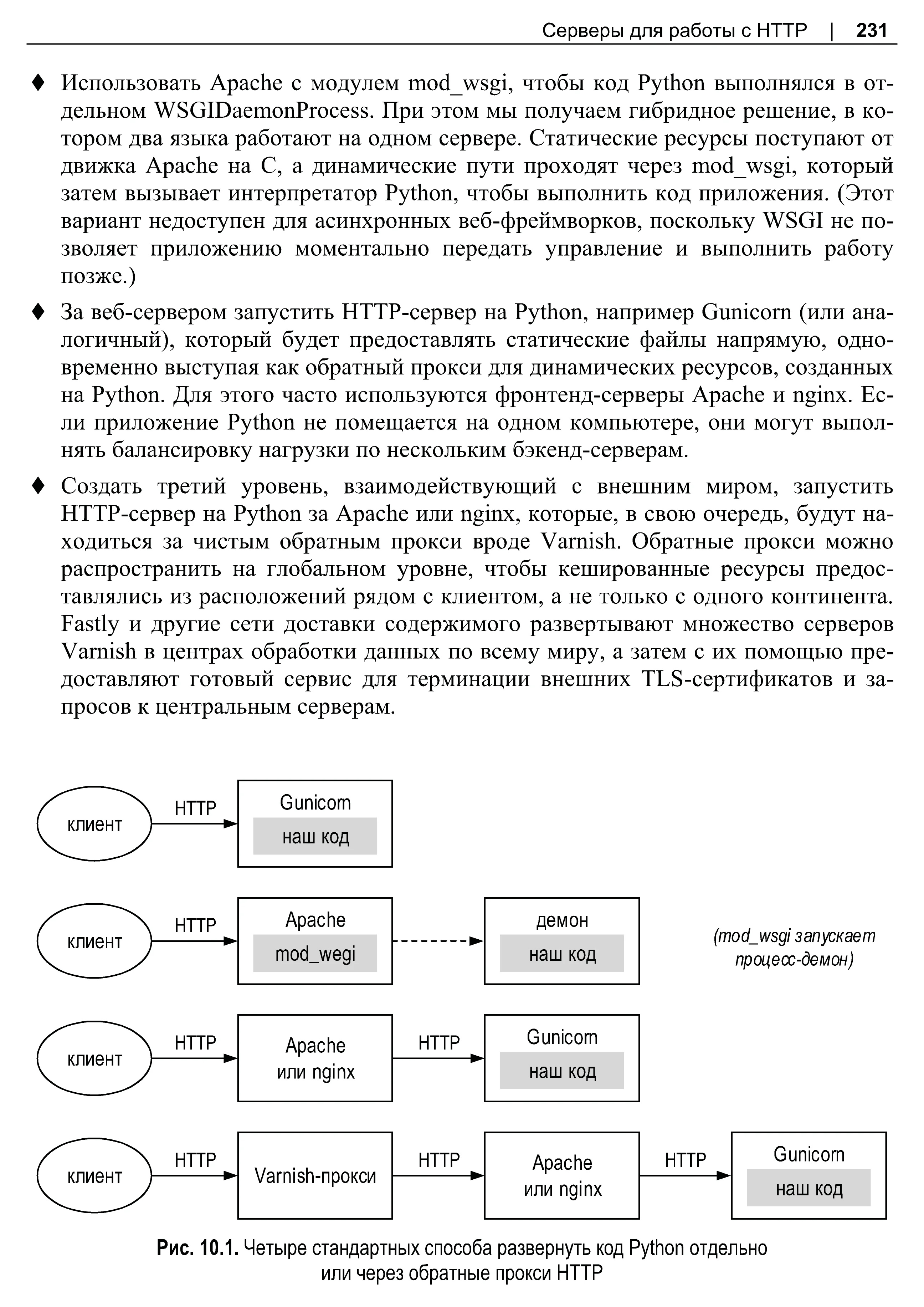 Серверы для работы с HTTP | 231

♦ Использовать Apache с модулем mod_wsgi, чтобы код Python выполнялся в отдельном WSGIDaemonProcess. При этом мы получаем гибридное решение, в котором два языка работают на одном сервере. Статические ресурсы поступают от движка Apache на C, а динамические пути проходят через mod_wsgi, который затем вызывает интерпретатор Python, чтобы выполнить код приложения. (Этот вариант недоступен для асинхронных веб-фреймворков, поскольку WSGI не позволяет приложению моментально передать управление и выполнить работу позже.)

♦ За веб-сервером запустить HTTP-сервер на Python, например Gunicorn (или аналогичный), который будет предоставлять статические файлы напрямую, одновременно выступая как обратный прокси для динамических ресурсов, созданных на Python. Для этого часто используются фронтенд-серверы Apache и nginx. Если приложение Python не помещается на одном компьютере, они могут выполнять балансировку нагрузки по нескольким бэкенд-серверам.

♦ Создать третий уровень, взаимодействующий с внешним миром, запустить HTTP-сервер на Python за Apache или nginx, которые, в свою очередь, будут находиться за чистым обратным прокси вроде Varnish. Обратные прокси можно распространить на глобальном уровне, чтобы кешированные ресурсы предоставлялись из расположений рядом с клиентом, а не только с одного континента. Fastly и другие сети доставки содержимого развертывают множество серверов Varnish в центрах обработки данных по всему миру, а затем с их помощью предоставляют готовый сервис для терминации внешних TLS-сертификатов и запросов к центральным серверам.

клиент
HTTP
Gunicorn
наш код

клиент
HTTP
Apache
mod_wegi
демон
наш код
(mod_wsgi запускает процесс-демон)

клиент
HTTP
Apache или nginx
HTTP
Gunicorn
наш код

клиент
HTTP
Varnish-прокси
HTTP
Apache или nginx
HTTP
Gunicorn
наш код

Рис. 10.1. Четыре стандартных способа развернуть код Python отдельно или через обратные прокси HTTP